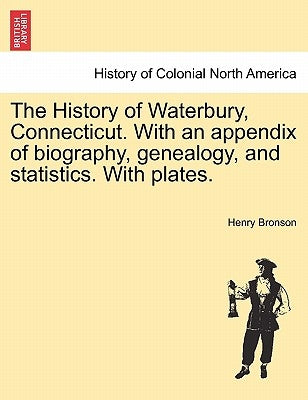 BRITISH LIBRARY

History of Colonial North America

The History of Waterbury, Connecticut. With an appendix of biography, genealogy, and statistics. With plates.

Henry Bronson